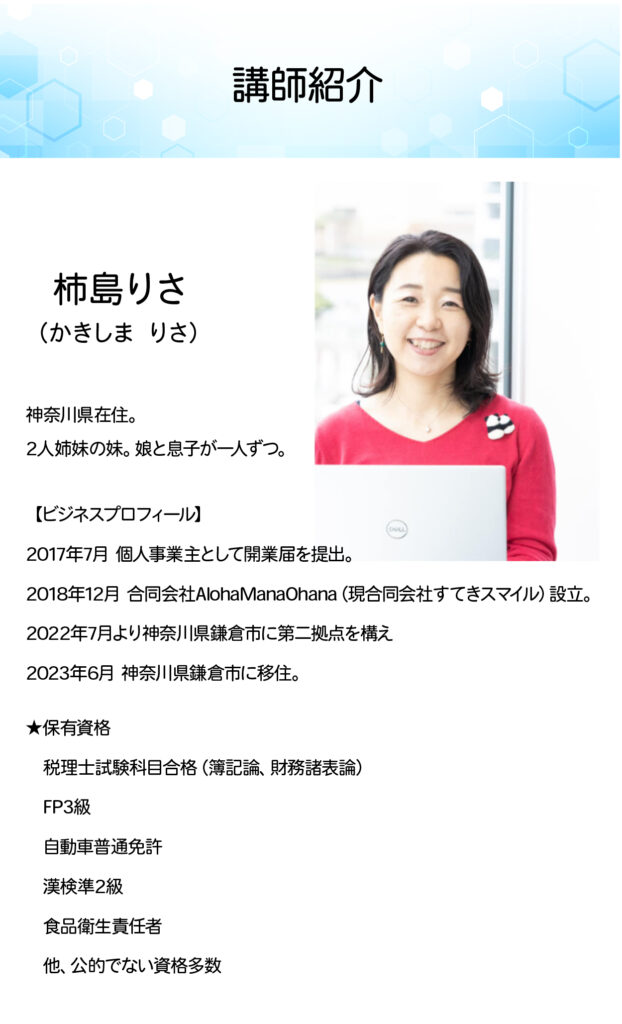 講師紹介

柿島りさ
(かきしま りさ)

神奈川県在住。
2人姉妹の妹。娘と息子が一人ずつ。

【ビジネスプロフィール】

2017年7月 個人事業主として開業届を提出。

2018年12月 合同会社AlohaManaOhana(現合同会社すてきスマイル)設立。

2022年7月より神奈川県鎌倉市に第二拠点を構え

2023年6月 神奈川県鎌倉市に移住。

★保有資格

税理士試験科目合格(簿記論、財務諸表論)

FP3級

自動車普通免許

漢検準2級

食品衛生責任者

他、公的でない資格多数